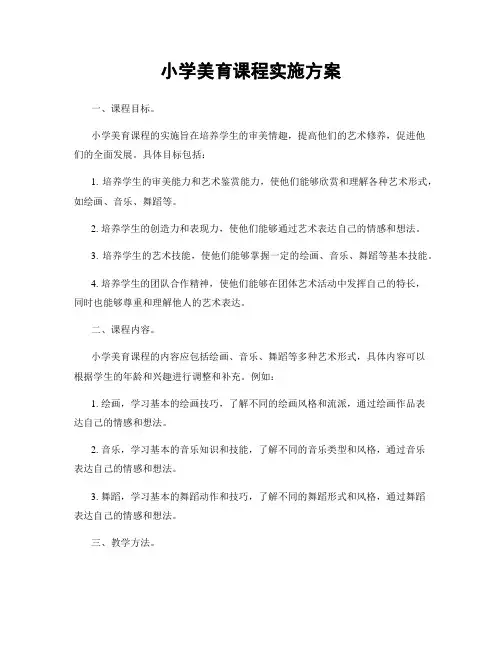 小学美育课程实施方案

一、课程目标。

小学美育课程的实施旨在培养学生的审美情趣，提高他们的艺术修养，促进他们的全面发展。具体目标包括：

1. 培养学生的审美能力和艺术鉴赏能力，使他们能够欣赏和理解各种艺术形式，如绘画、音乐、舞蹈等。

2. 培养学生的创造力和表现力，使他们能够通过艺术表达自己的情感和想法。

3. 培养学生的艺术技能，使他们能够掌握一定的绘画、音乐、舞蹈等基本技能。

4. 培养学生的团队合作精神，使他们能够在团体艺术活动中发挥自己的特长，同时也能够尊重和理解他人的艺术表达。

二、课程内容。

小学美育课程的内容应包括绘画、音乐、舞蹈等多种艺术形式，具体内容可以根据学生的年龄和兴趣进行调整和补充。例如：

1. 绘画，学习基本的绘画技巧，了解不同的绘画风格和流派，通过绘画作品表达自己的情感和想法。

2. 音乐，学习基本的音乐知识和技能，了解不同的音乐类型和风格，通过音乐表达自己的情感和想法。

3. 舞蹈，学习基本的舞蹈动作和技巧，了解不同的舞蹈形式和风格，通过舞蹈表达自己的情感和想法。

三、教学方法。